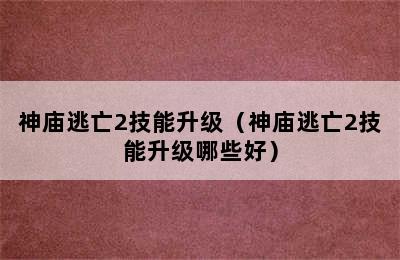 神庙逃亡2技能升级（神庙逃亡2技能升级哪些好）